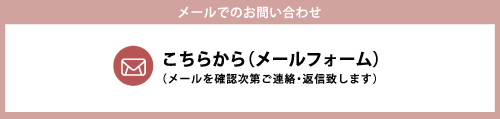 メールでのお問い合わせ

こちらから（メールフォーム）
（メールを確認次第ご連絡・返信致します）